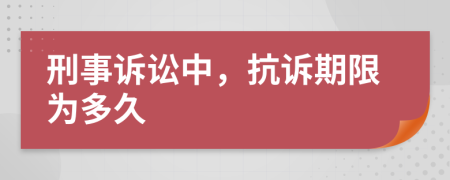 刑事诉讼中，抗诉期限为多久